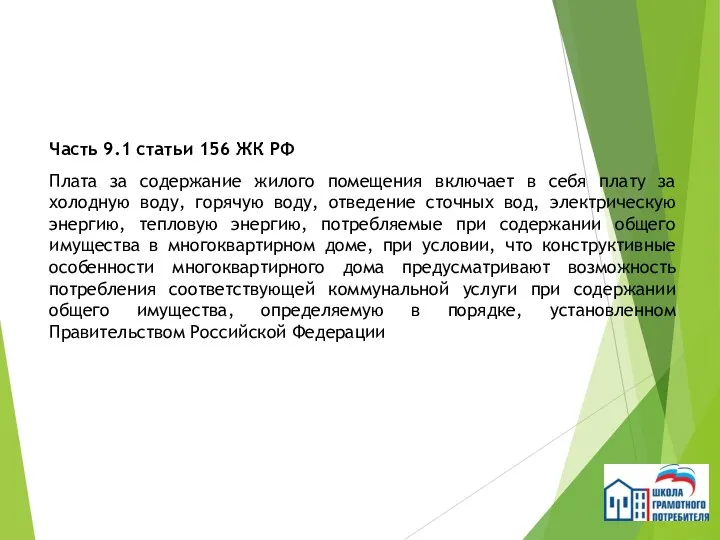 Часть 9.1 статьи 156 ЖК РФ

Плата за содержание жилого помещения включает в себя плату за холодную воду, горячую воду, отведение сточных вод, электрическую энергию, тепловую энергию, потребляемые при содержании общего имущества в многоквартирном доме, при условии, что конструктивные особенности многоквартирного дома предусматривают возможность потребления соответствующей коммунальной услуги при содержании общего имущества, определяемую в порядке, установленном Правительством Российской Федерации

ШКОЛА ГРАМОТНОГО ПОТРЕБИТЕЛЯ